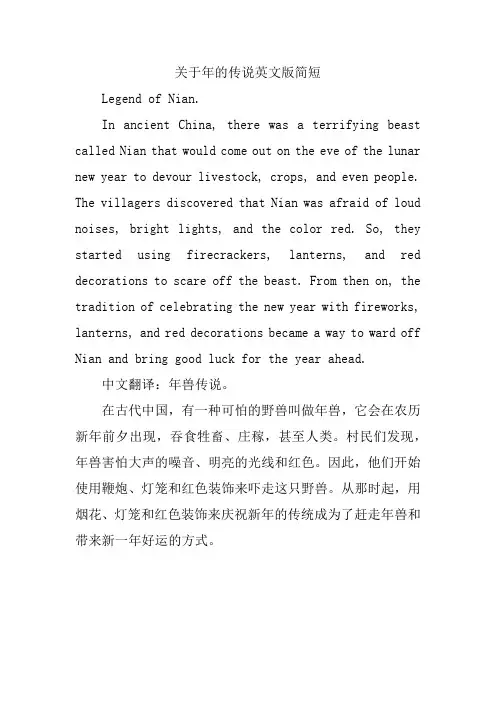 关于年的传说英文版简短

Legend of Nian.

In ancient China, there was a terrifying beast called Nian that would come out on the eve of the lunar new year to devour livestock, crops, and even people. The villagers discovered that Nian was afraid of loud noises, bright lights, and the color red. So, they started using firecrackers, lanterns, and red decorations to scare off the beast. From then on, the tradition of celebrating the new year with fireworks, lanterns, and red decorations became a way to ward off Nian and bring good luck for the year ahead.

中文翻译：年兽传说。

在古代中国，有一种可怕的野兽叫做年兽，它会在农历新年前夕出现，吞食牲畜、庄稼，甚至人类。村民们发现，年兽害怕大声的噪音、明亮的光线和红色。因此，他们开始使用鞭炮、灯笼和红色装饰来吓走这只野兽。从那时起，用烟花、灯笼和红色装饰来庆祝新年的传统成为了赶走年兽和带来新一年好运的方式。